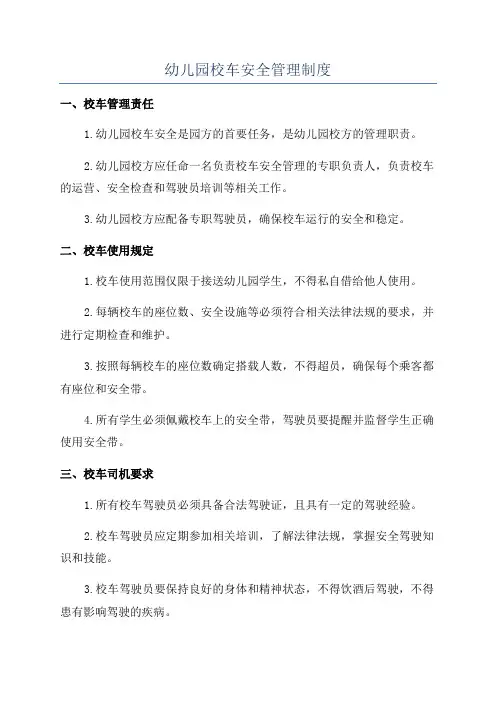 幼儿园校车安全管理制度

一、校车管理责任

1.幼儿园校车安全是园方的首要任务，是幼儿园校方的管理职责。

2.幼儿园校方应任命一名负责校车安全管理的专职负责人，负责校车的运营、安全检查和驾驶员培训等相关工作。

3.幼儿园校方应配备专职驾驶员，确保校车运行的安全和稳定。

二、校车使用规定

1.校车使用范围仅限于接送幼儿园学生，不得私自借给他人使用。

2.每辆校车的座位数、安全设施等必须符合相关法律法规的要求，并进行定期检查和维护。

3.按照每辆校车的座位数确定搭载人数，不得超员，确保每个乘客都有座位和安全带。

4.所有学生必须佩戴校车上的安全带，驾驶员要提醒并监督学生正确使用安全带。

三、校车司机要求

1.所有校车驾驶员必须具备合法驾驶证，且具有一定的驾驶经验。

2.校车驾驶员应定期参加相关培训，了解法律法规，掌握安全驾驶知识和技能。

3.校车驾驶员要保持良好的身体和精神状态，不得饮酒后驾驶，不得患有影响驾驶的疾病。